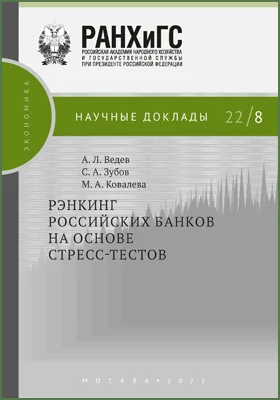 РАНХиГС
РОССИЙСКАЯ АКАДЕМИЯ НАРОДНОГО ХОЗЯЙСТВА И ГОСУДАРСТВЕННОЙ СЛУЖБЫ ПРИ ПРЕЗИДЕНТЕ РОССИЙСКОЙ ФЕДЕРАЦИИ

ЭКОНОМИКА

НАУЧНЫЕ ДОКЛАДЫ 22/8

А. Л. Ведев
С. А. Зубов
М. А. Ковалева

РЭНКИНГ РОССИЙСКИХ БАНКОВ НА ОСНОВЕ СТРЕСС-ТЕСТОВ

МОСКВА • 2022